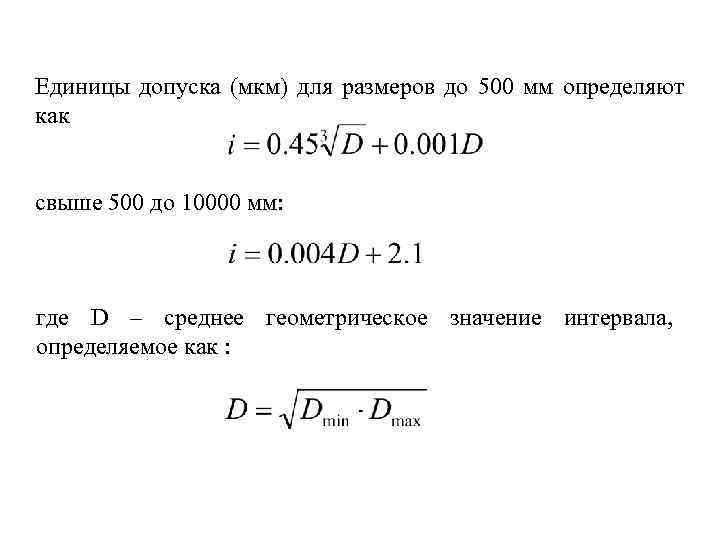 Единицы допуска (мкм) для размеров до 500 мм определяют как

$i = 0.45\sqrt[3]{D} + 0.001D$

свыше 500 до 10000 мм:

$i = 0.004D + 2.1$

где D – среднее геометрическое значение интервала, определяемое как :

$D = \sqrt{D_{\min} \cdot D_{\max}}$